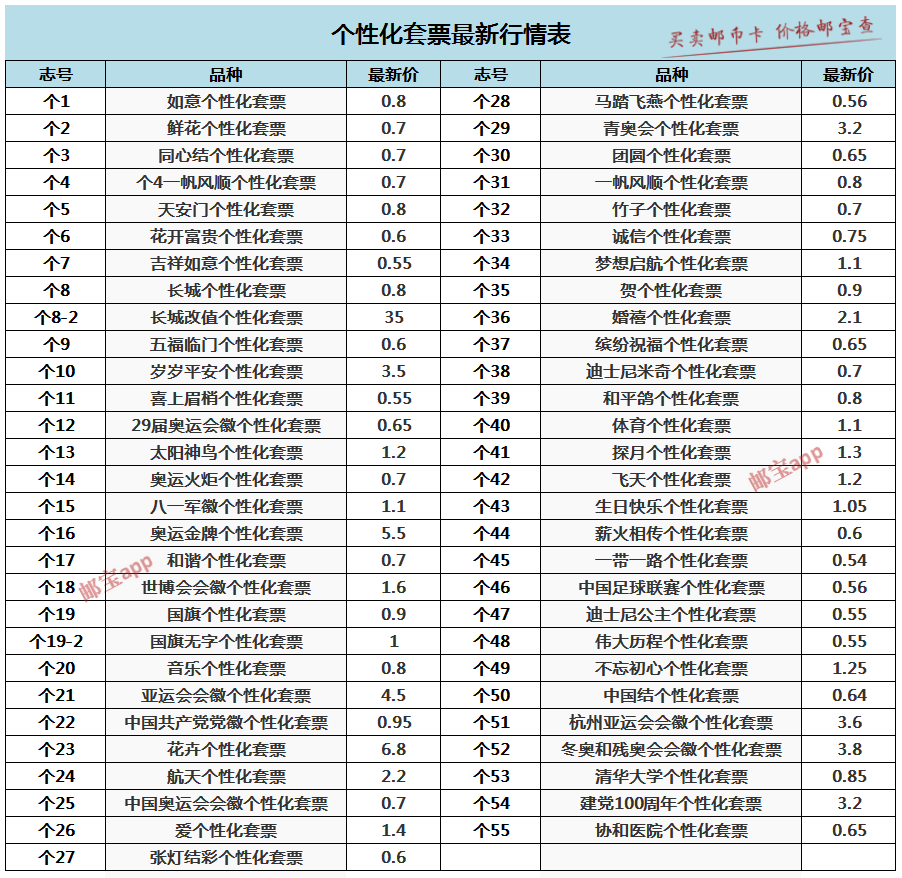 个性化套票最新行情表

买卖邮币卡 价格邮宝查

| 志号 | 品种 | 最新价 | 志号 | 品种 | 最新价 |
|---|---|---|---|---|---|
| 个1 | 如意个性化套票 | 0.8 | 个28 | 马踏飞燕个性化套票 | 0.56 |
| 个2 | 鲜花个性化套票 | 0.7 | 个29 | 青奥会个性化套票 | 3.2 |
| 个3 | 同心结个性化套票 | 0.7 | 个30 | 团圆个性化套票 | 0.65 |
| 个4 | 个4一帆风顺个性化套票 | 0.7 | 个31 | 一帆风顺个性化套票 | 0.8 |
| 个5 | 天安门个性化套票 | 0.8 | 个32 | 竹子个性化套票 | 0.7 |
| 个6 | 花开富贵个性化套票 | 0.6 | 个33 | 诚信个性化套票 | 0.75 |
| 个7 | 吉祥如意个性化套票 | 0.55 | 个34 | 梦想启航个性化套票 | 1.1 |
| 个8 | 长城个性化套票 | 0.8 | 个35 | 贺个性化套票 | 0.9 |
| 个8-2 | 长城改值个性化套票 | 35 | 个36 | 婚禧个性化套票 | 2.1 |
| 个9 | 五福临门个性化套票 | 0.6 | 个37 | 缤纷祝福个性化套票 | 0.65 |
| 个10 | 岁岁平安个性化套票 | 3.5 | 个38 | 迪士尼米奇个性化套票 | 0.7 |
| 个11 | 喜上眉梢个性化套票 | 0.55 | 个39 | 和平鸽个性化套票 | 0.8 |
| 个12 | 29届奥运会徽个性化套票 | 0.65 | 个40 | 体育个性化套票 | 1.1 |
| 个13 | 太阳神鸟个性化套票 | 1.2 | 个41 | 探月个性化套票 | 1.3 |
| 个14 | 奥运火炬个性化套票 | 0.7 | 个42 | 飞天个性化套票 | 1.2 |
| 个15 | 八一军徽个性化套票 | 1.1 | 个43 | 生日快乐个性化套票 | 1.05 |
| 个16 | 奥运金牌个性化套票 | 5.5 | 个44 | 薪火相传个性化套票 | 0.6 |
| 个17 | 和谐个性化套票 | 0.7 | 个45 | 一带一路个性化套票 | 0.54 |
| 个18 | 世博会会徽个性化套票 | 1.6 | 个46 | 中国足球联赛个性化套票 | 0.56 |
| 个19 | 国旗个性化套票 | 0.9 | 个47 | 迪士尼公主个性化套票 | 0.55 |
| 个19-2 | 国旗无字个性化套票 | 1 | 个48 | 伟大历程个性化套票 | 0.55 |
| 个20 | 音乐个性化套票 | 0.8 | 个49 | 不忘初心个性化套票 | 1.25 |
| 个21 | 亚运会会徽个性化套票 | 4.5 | 个50 | 中国结个性化套票 | 0.64 |
| 个22 | 中国共产党党徽个性化套票 | 0.95 | 个51 | 杭州亚运会会徽个性化套票 | 3.6 |
| 个23 | 花卉个性化套票 | 6.8 | 个52 | 冬奥和残奥会会徽个性化套票 | 3.8 |
| 个24 | 航天个性化套票 | 2.2 | 个53 | 清华大学个性化套票 | 0.85 |
| 个25 | 中国奥运会会徽个性化套票 | 0.7 | 个54 | 建党100周年个性化套票 | 3.2 |
| 个26 | 爱个性化套票 | 1.4 | 个55 | 协和医院个性化套票 | 0.65 |
| 个27 | 张灯结彩个性化套票 | 0.6 | | | |

邮宝app
邮宝app